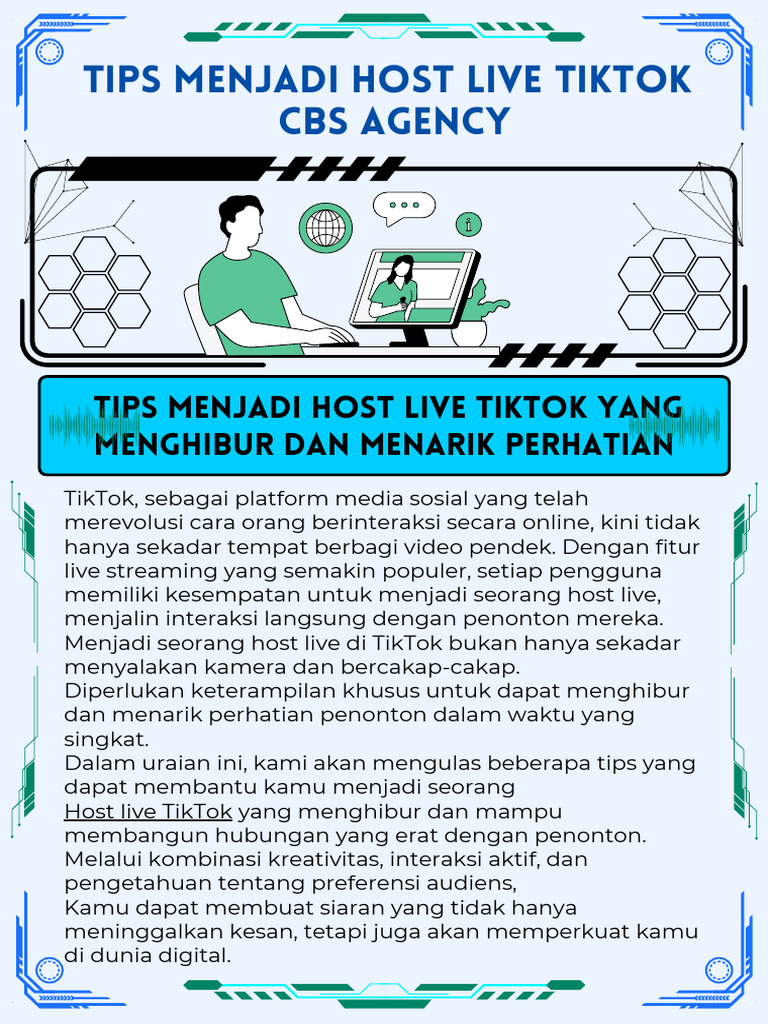 TIPS MENJADI HOST LIVE TIKTOK CBS AGENCY

TIPS MENJADI HOST LIVE TIKTOK YANG MENGHIBUR DAN MENARIK PERHATIAN

TikTok, sebagai platform media sosial yang telah merevolusi cara orang berinteraksi secara online, kini tidak hanya sekadar tempat berbagi video pendek. Dengan fitur live streaming yang semakin populer, setiap pengguna memiliki kesempatan untuk menjadi seorang host live, menjalin interaksi langsung dengan penonton mereka. Menjadi seorang host live di TikTok bukan hanya sekadar menyalakan kamera dan bercakap-cakap.
Diperlukan keterampilan khusus untuk dapat menghibur dan menarik perhatian penonton dalam waktu yang singkat.
Dalam uraian ini, kami akan mengulas beberapa tips yang dapat membantu kamu menjadi seorang Host live TikTok yang menghibur dan mampu membangun hubungan yang erat dengan penonton. Melalui kombinasi kreativitas, interaksi aktif, dan pengetahuan tentang preferensi audiens,
Kamu dapat membuat siaran yang tidak hanya meninggalkan kesan, tetapi juga akan memperkuat kamu di dunia digital.